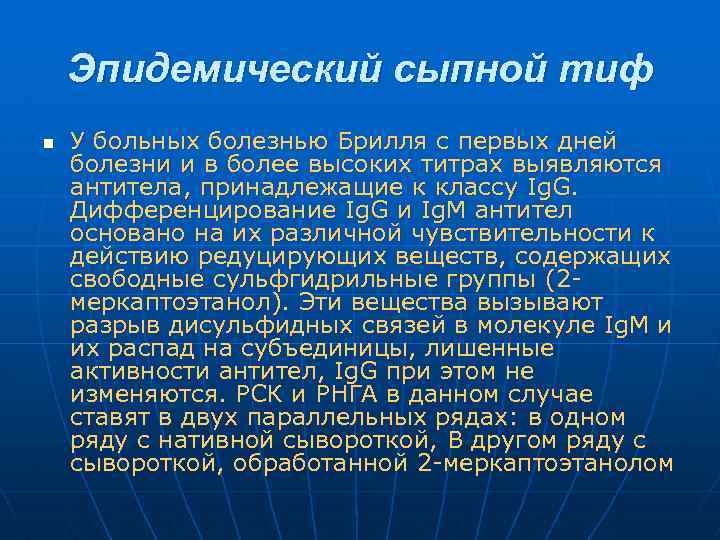 Эпидемический сыпной тиф

У больных болезнью Брилля с первых дней болезни и в более высоких титрах выявляются антитела, принадлежащие к классу IgG. Дифференцирование IgG и IgM антител основано на их различной чувствительности к действию редуцирующих веществ, содержащих свободные сульфгидрильные группы (2-меркаптоэтанол). Эти вещества вызывают разрыв дисульфидных связей в молекуле IgM и их распад на субъединицы, лишенные активности антител, IgG при этом не изменяются. РСК и РНГА в данном случае ставят в двух параллельных рядах: в одном ряду с нативной сывороткой, В другом ряду с сывороткой, обработанной 2-меркаптоэтанолом